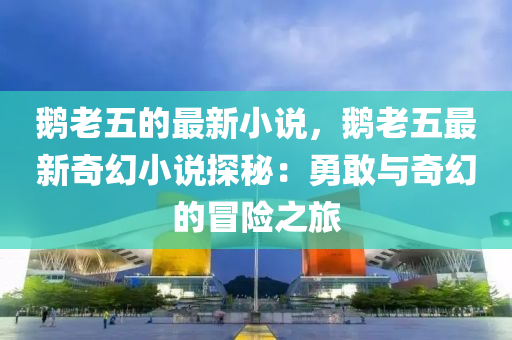 鹅老五的最新小说，鹅老五最新奇幻小说探秘：勇敢与奇幻的冒险之旅